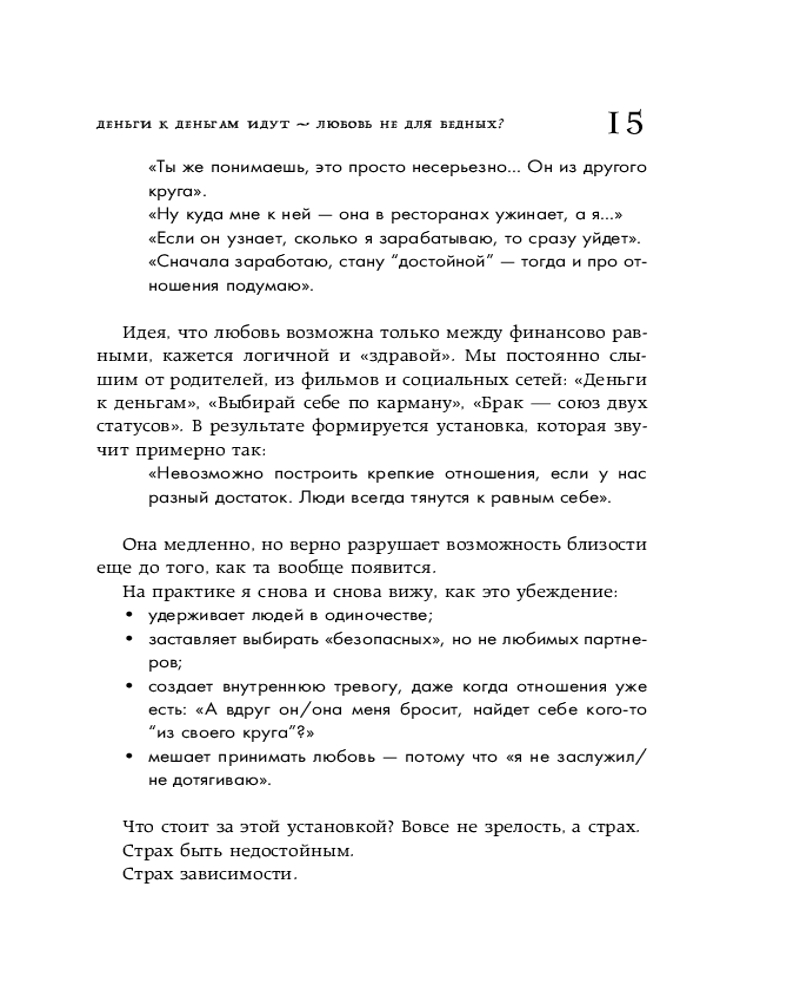 ДЕНЬГИ К ДЕНЬГАМ ИДУТ ~ ЛЮБОВЬ НЕ ДЛЯ БЕДНЫХ? 15

«Ты же понимаешь, это просто несерьезно... Он из другого круга».
«Ну куда мне к ней — она в ресторанах ужинает, а я...»
«Если он узнает, сколько я зарабатываю, то сразу уйдет».
«Сначала заработаю, стану "достойной" — тогда и про отношения подумаю».

Идея, что любовь возможна только между финансово равными, кажется логичной и «здравой». Мы постоянно слышим от родителей, из фильмов и социальных сетей: «Деньги к деньгам», «Выбирай себе по карману», «Брак — союз двух статусов». В результате формируется установка, которая звучит примерно так:

«Невозможно построить крепкие отношения, если у нас разный достаток. Люди всегда тянутся к равным себе».

Она медленно, но верно разрушает возможность близости еще до того, как та вообще появится.
На практике я снова и снова вижу, как это убеждение:
• удерживает людей в одиночестве;
• заставляет выбирать «безопасных», но не любимых партнеров;
• создает внутреннюю тревогу, даже когда отношения уже есть: «А вдруг он/она меня бросит, найдет себе кого-то "из своего круга"?»
• мешает принимать любовь — потому что «я не заслужил/не дотягиваю».

Что стоит за этой установкой? Вовсе не зрелость, а страх.
Страх быть недостойным.
Страх зависимости.